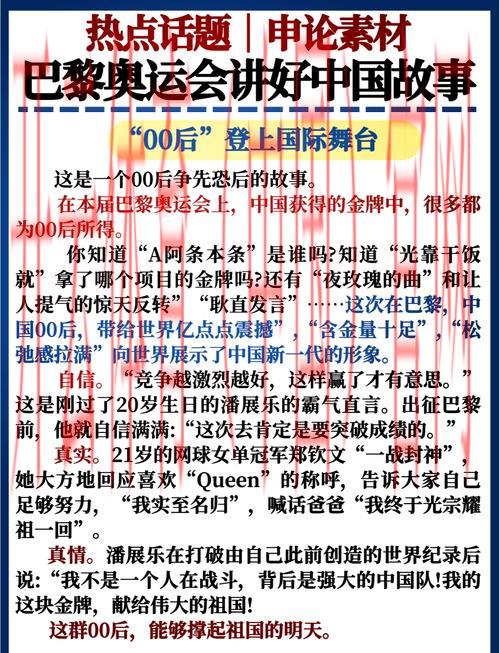 热点话题｜申论素材

巴黎奥运会讲好中国故事

“00后”登上国际舞台

这是一个00后争先恐后的故事。

在本届巴黎奥运会上，中国获得的金牌中，很多都为00后所得。

你知道“A阿条本条”是谁吗?知道“光靠干饭就”拿了哪个项目的金牌吗?还有“夜玫瑰的曲”和让人提气的惊天反转”“耿直发言”……这次在巴黎，中国00后，带给世界亿点点震撼”，“含金量十足”，“松弛感拉满”向世界展示了中国新一代的形象。

自信。“竞争越激烈越好，这样赢了才有意思。”这是刚过了20岁生日的潘展乐的霸气直言。出征巴黎前，他就自信满满:“这次去肯定是要突破成绩的。”

真实。21岁的网球女单冠军郑钦文“一战封神”，她大方地回应喜欢“Queen”的称呼，告诉大家自己足够努力，“我实至名归”，喊话爸爸“我终于光宗耀祖一回”。

真情。潘展乐在打破由自己此前创造的世界纪录后说:“我不是一个人在战斗，背后是强大的中国队!我的这块金牌，献给伟大的祖国!

这群00后，能够撑起祖国的明天。